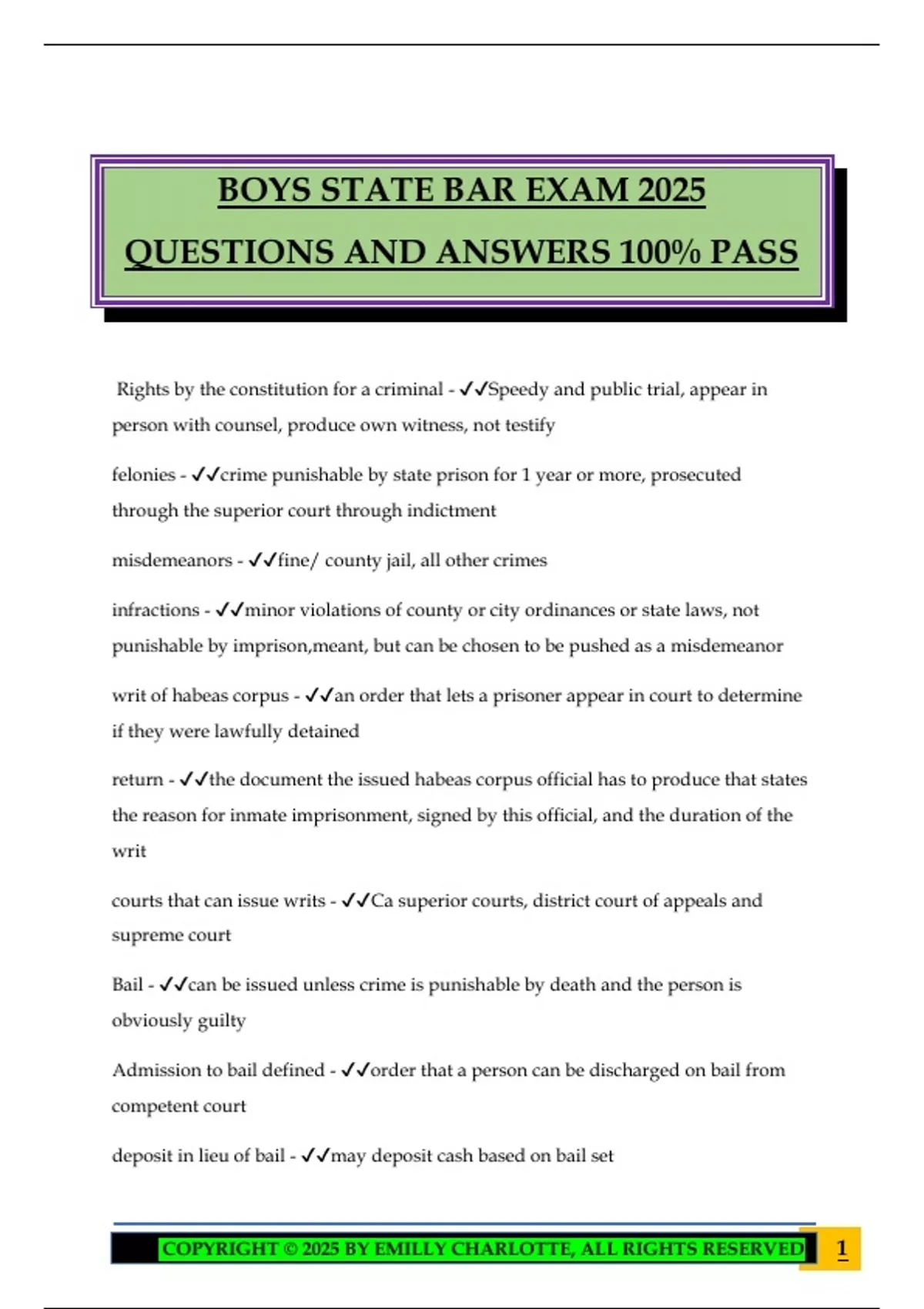 BOYS STATE BAR EXAM 2025

QUESTIONS AND ANSWERS 100% PASS

Rights by the constitution for a criminal - ✓✓Speedy and public trial, appear in person with counsel, produce own witness, not testify

felonies - ✓✓crime punishable by state prison for 1 year or more, prosecuted through the superior court through indictment

misdemeanors - ✓✓fine/ county jail, all other crimes

infractions - ✓✓minor violations of county or city ordinances or state laws, not punishable by imprison,meant, but can be chosen to be pushed as a misdemeanor

writ of habeas corpus - ✓✓an order that lets a prisoner appear in court to determine if they were lawfully detained

return - ✓✓the document the issued habeas corpus official has to produce that states the reason for inmate imprisonment, signed by this official, and the duration of the writ

courts that can issue writs - ✓✓Ca superior courts, district court of appeals and supreme court

Bail - ✓✓can be issued unless crime is punishable by death and the person is obviously guilty

Admission to bail defined - ✓✓order that a person can be discharged on bail from competent court

deposit in lieu of bail - ✓✓may deposit cash based on bail set

COPYRIGHT © 2025 BY EMILLY CHARLOTTE, ALL RIGHTS RESERVED 1